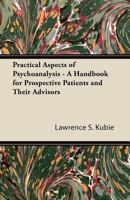 Practical Aspects of Psychoanalysis - A Handbook for Prospective Patients and Their Advisors

Lawrence S. Kubie